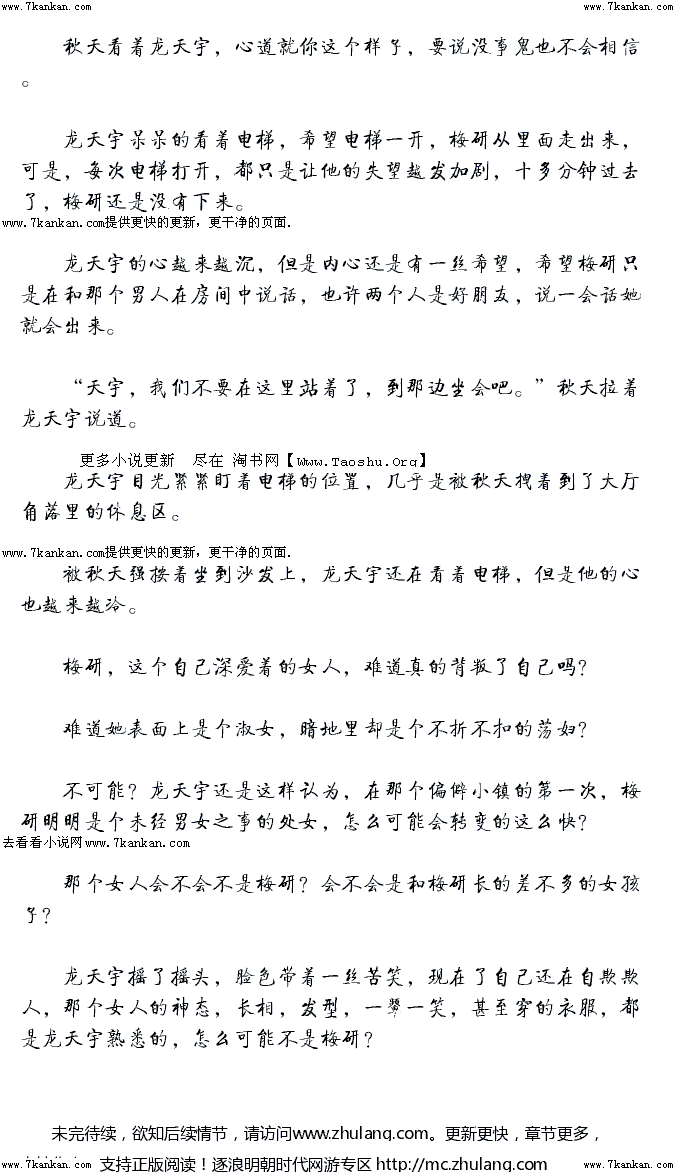 www.7kankan.com www.7kankan.com

秋天看着龙天宇，心道就你这个样子，要说没事鬼也不会相信。

龙天宇呆呆的看着电梯，希望电梯一开，梅研从里面走出来，可是，每次电梯打开，都只是让他的失望越发加剧，十多分钟过去了，梅研还是没有下来。

www.7kankan.com提供更快的更新，更干净的页面.

龙天宇的心越来越沉，但是内心还是有一丝希望，希望梅研只是在和那个男人在房间中说话，也许两个人是好朋友，说一会话她就会出来。

“天宇，我们不要在这里站着了，到那边坐会吧。”秋天拉着龙天宇说道。

更多小说更新 尽在 淘书网【Www.Taoshu.Org】

龙天宇目光紧紧盯着电梯的位置，几乎是被秋天拽着到了大厅角落里的休息区。

www.7kankan.com提供更快的更新，更干净的页面.

被秋天强按着坐到沙发上，龙天宇还在看着电梯，但是他的心也越来越冷。

梅研，这个自己深爱着的女人，难道真的背叛了自己吗？

难道她表面上是个淑女，暗地里却是个不折不扣的荡妇？

不可能？龙天宇还是这样认为，在那个偏僻小镇的第一次，梅研明明是个未经男女之事的处女，怎么可能会转变的这么快？

去看看小说网www.7kankan.com

那个女人会不会不是梅研？会不会是和梅研长的差不多的女孩子？

龙天宇摇了摇头，脸色带着一丝苦笑，现在了自己还在自欺欺人，那个女人的神态，长相，发型，一颦一笑，甚至穿的衣服，都是龙天宇熟悉的，怎么可能不是梅研？

未完待续，欲知后续情节，请访问www.zhulang.com。更新更快，章节更多，

www.7kankan.com 支持正版阅读！逐浪明朝时代网游专区 http://mc.zhulang.com www.7kankan.com